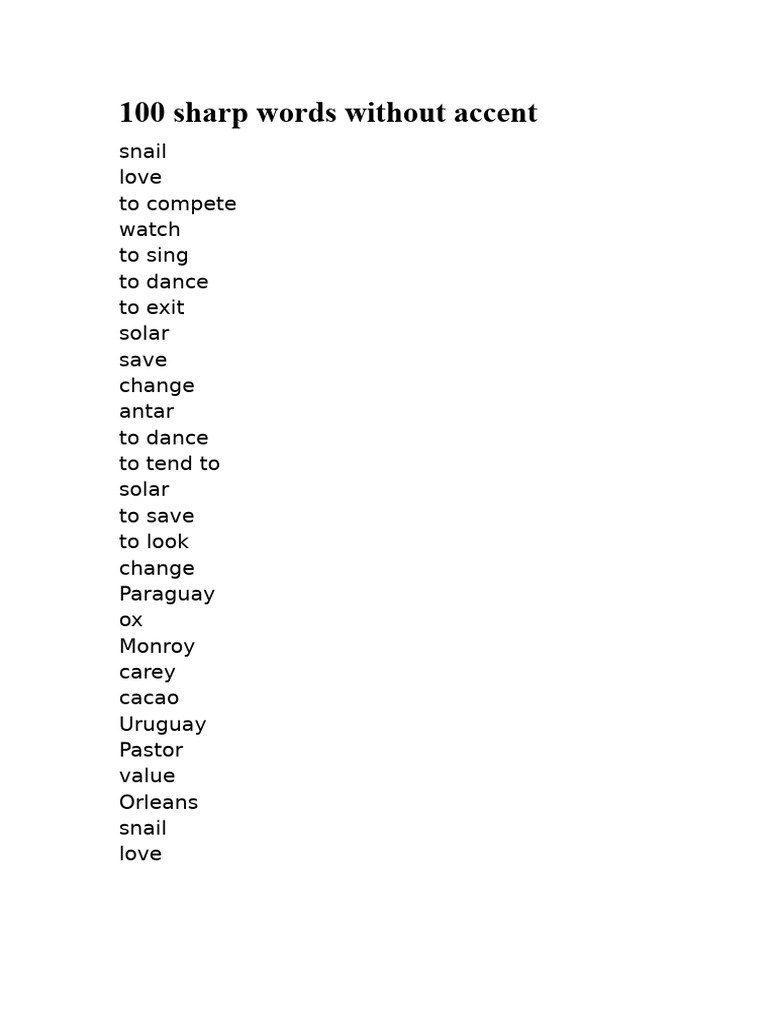 100 sharp words without accent

snail
love
to compete
watch
to sing
to dance
to exit
solar
save
change
antar
to dance
to tend to
solar
to save
to look
change
Paraguay
ox
Monroy
carey
cacao
Uruguay
Pastor
value
Orleans
snail
love